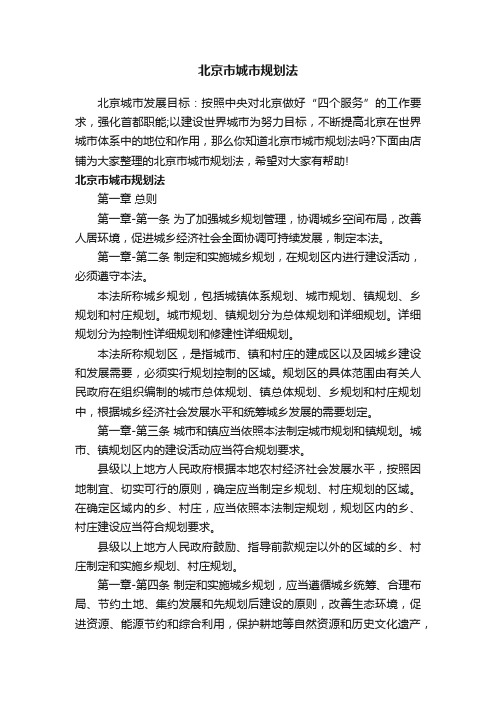 北京市城市规划法

北京城市发展目标：按照中央对北京做好“四个服务”的工作要求，强化首都职能;以建设世界城市为努力目标，不断提高北京在世界城市体系中的地位和作用，那么你知道北京市城市规划法吗?下面由店铺为大家整理的北京市城市规划法，希望对大家有帮助!

北京市城市规划法

第一章 总则

第一章-第一条 为了加强城乡规划管理，协调城乡空间布局，改善人居环境，促进城乡经济社会全面协调可持续发展，制定本法。

第一章-第二条 制定和实施城乡规划，在规划区内进行建设活动，必须遵守本法。

本法所称城乡规划，包括城镇体系规划、城市规划、镇规划、乡规划和村庄规划。城市规划、镇规划分为总体规划和详细规划。详细规划分为控制性详细规划和修建性详细规划。

本法所称规划区，是指城市、镇和村庄的建成区以及因城乡建设和发展需要，必须实行规划控制的区域。规划区的具体范围由有关人民政府在组织编制的城市总体规划、镇总体规划、乡规划和村庄规划中，根据城乡经济社会发展水平和统筹城乡发展的需要划定。

第一章-第三条 城市和镇应当依照本法制定城市规划和镇规划。城市、镇规划区内的建设活动应当符合规划要求。

县级以上地方人民政府根据本地农村经济社会发展水平，按照因地制宜、切实可行的原则，确定应当制定乡规划、村庄规划的区域。在确定区域内的乡、村庄，应当依照本法制定规划，规划区内的乡、村庄建设应当符合规划要求。

县级以上地方人民政府鼓励、指导前款规定以外的区域的乡、村庄制定和实施乡规划、村庄规划。

第一章-第四条 制定和实施城乡规划，应当遵循城乡统筹、合理布局、节约土地、集约发展和先规划后建设的原则，改善生态环境，促进资源、能源节约和综合利用，保护耕地等自然资源和历史文化遗产，